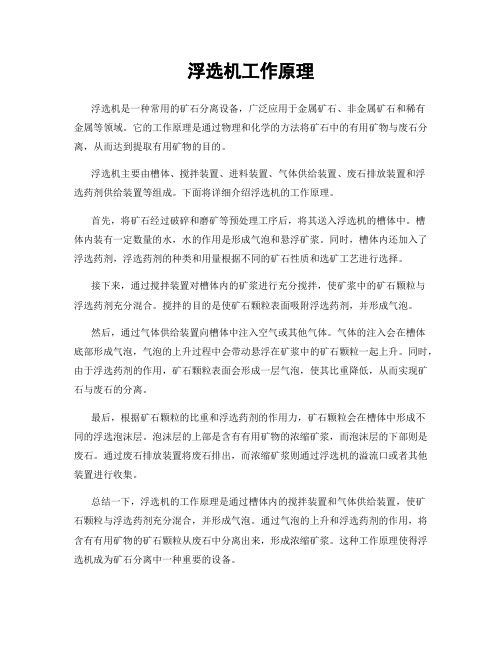 浮选机工作原理

浮选机是一种常用的矿石分离设备，广泛应用于金属矿石、非金属矿石和稀有金属等领域。它的工作原理是通过物理和化学的方法将矿石中的有用矿物与废石分离，从而达到提取有用矿物的目的。

浮选机主要由槽体、搅拌装置、进料装置、气体供给装置、废石排放装置和浮选药剂供给装置等组成。下面将详细介绍浮选机的工作原理。

首先，将矿石经过破碎和磨矿等预处理工序后，将其送入浮选机的槽体中。槽体内装有一定数量的水，水的作用是形成气泡和悬浮矿浆。同时，槽体内还加入了浮选药剂，浮选药剂的种类和用量根据不同的矿石性质和选矿工艺进行选择。

接下来，通过搅拌装置对槽体内的矿浆进行充分搅拌，使矿浆中的矿石颗粒与浮选药剂充分混合。搅拌的目的是使矿石颗粒表面吸附浮选药剂，并形成气泡。

然后，通过气体供给装置向槽体中注入空气或其他气体。气体的注入会在槽体底部形成气泡，气泡的上升过程中会带动悬浮在矿浆中的矿石颗粒一起上升。同时，由于浮选药剂的作用，矿石颗粒表面会形成一层气泡，使其比重降低，从而实现矿石与废石的分离。

最后，根据矿石颗粒的比重和浮选药剂的作用力，矿石颗粒会在槽体中形成不同的浮选泡沫层。泡沫层的上部是含有有用矿物的浓缩矿浆，而泡沫层的下部则是废石。通过废石排放装置将废石排出，而浓缩矿浆则通过浮选机的溢流口或者其他装置进行收集。

总结一下，浮选机的工作原理是通过槽体内的搅拌装置和气体供给装置，使矿石颗粒与浮选药剂充分混合，并形成气泡。通过气泡的上升和浮选药剂的作用，将含有有用矿物的矿石颗粒从废石中分离出来，形成浓缩矿浆。这种工作原理使得浮选机成为矿石分离中一种重要的设备。